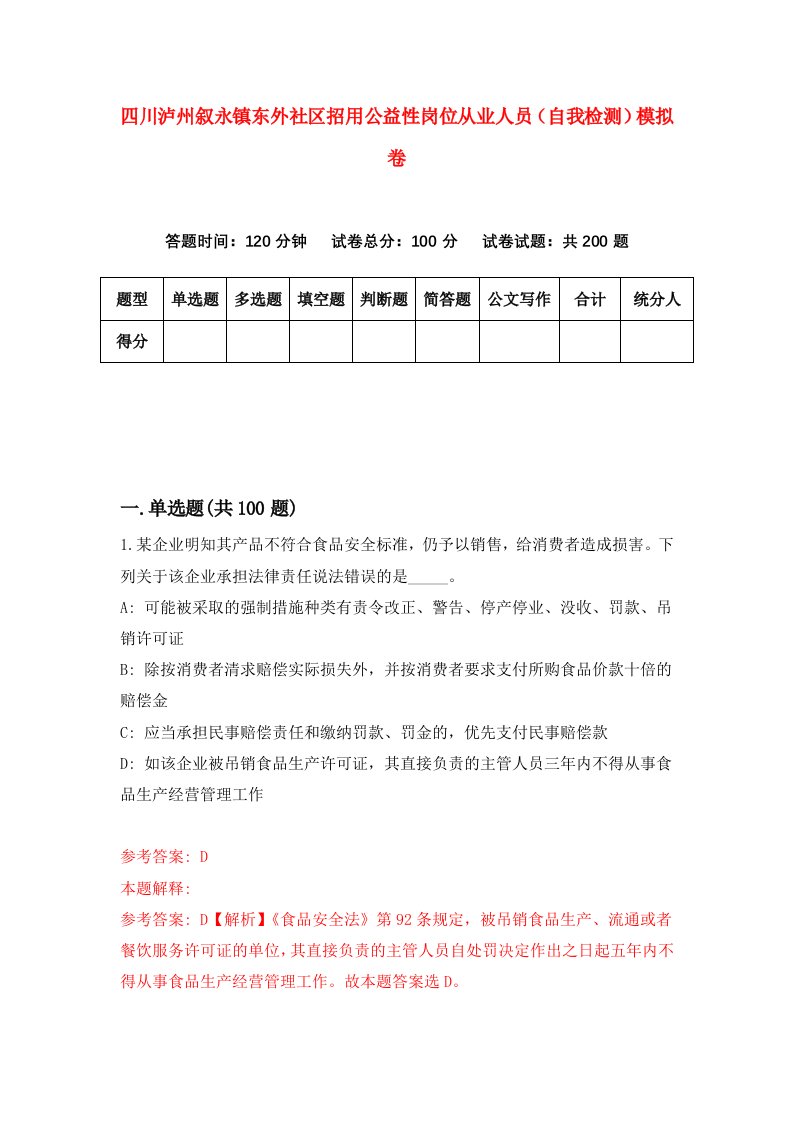 四川泸州叙永镇东外社区招用公益性岗位从业人员（自我检测）模拟卷

答题时间：120 分钟　试卷总分：100 分　试卷试题：共 200 题

| 题型 | 单选题 | 多选题 | 填空题 | 判断题 | 简答题 | 公文写作 | 合计 | 统分人 |
|---|---|---|---|---|---|---|---|---|
| 得分 | | | | | | | | |

一.单选题(共 100 题)

1.某企业明知其产品不符合食品安全标准，仍予以销售，给消费者造成损害。下列关于该企业承担法律责任说法错误的是_____。

A: 可能被采取的强制措施种类有责令改正、警告、停产停业、没收、罚款、吊销许可证

B: 除按消费者请求赔偿实际损失外，并按消费者要求支付所购食品价款十倍的赔偿金

C: 应当承担民事赔偿责任和缴纳罚款、罚金的，优先支付民事赔偿款

D: 如该企业被吊销食品生产许可证，其直接负责的主管人员三年内不得从事食品生产经营管理工作

参考答案: D

本题解释:

参考答案: D【解析】《食品安全法》第 92 条规定，被吊销食品生产、流通或者餐饮服务许可证的单位，其直接负责的主管人员自处罚决定作出之日起五年内不得从事食品生产经营管理工作。故本题答案选 D。